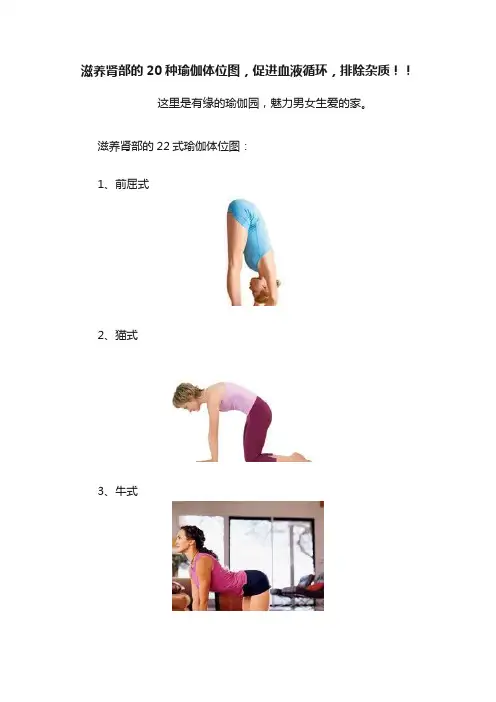 滋养肾部的20种瑜伽体位图，促进血液循环，排除杂质！！

这里是有缘的瑜伽园，魅力男女生爱的家。

滋养肾部的22式瑜伽体位图：

1、前屈式

2、猫式

3、牛式